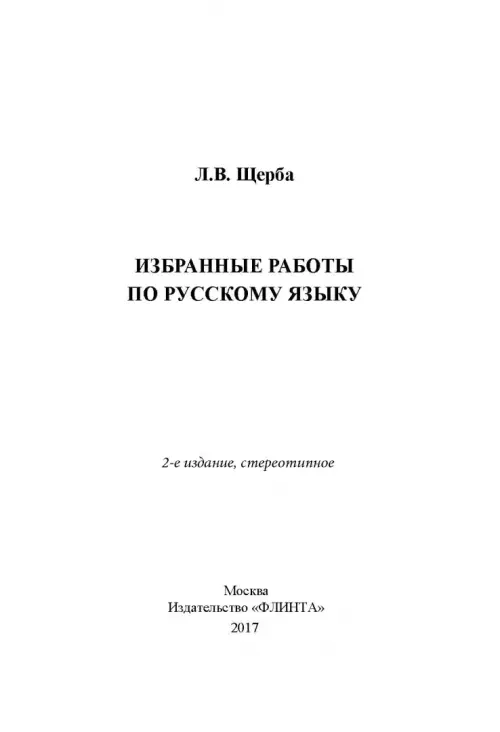 Л.В. Щерба

ИЗБРАННЫЕ РАБОТЫ
ПО РУССКОМУ ЯЗЫКУ

2-е издание, стереотипное

Москва
Издательство «ФЛИНТА»
2017